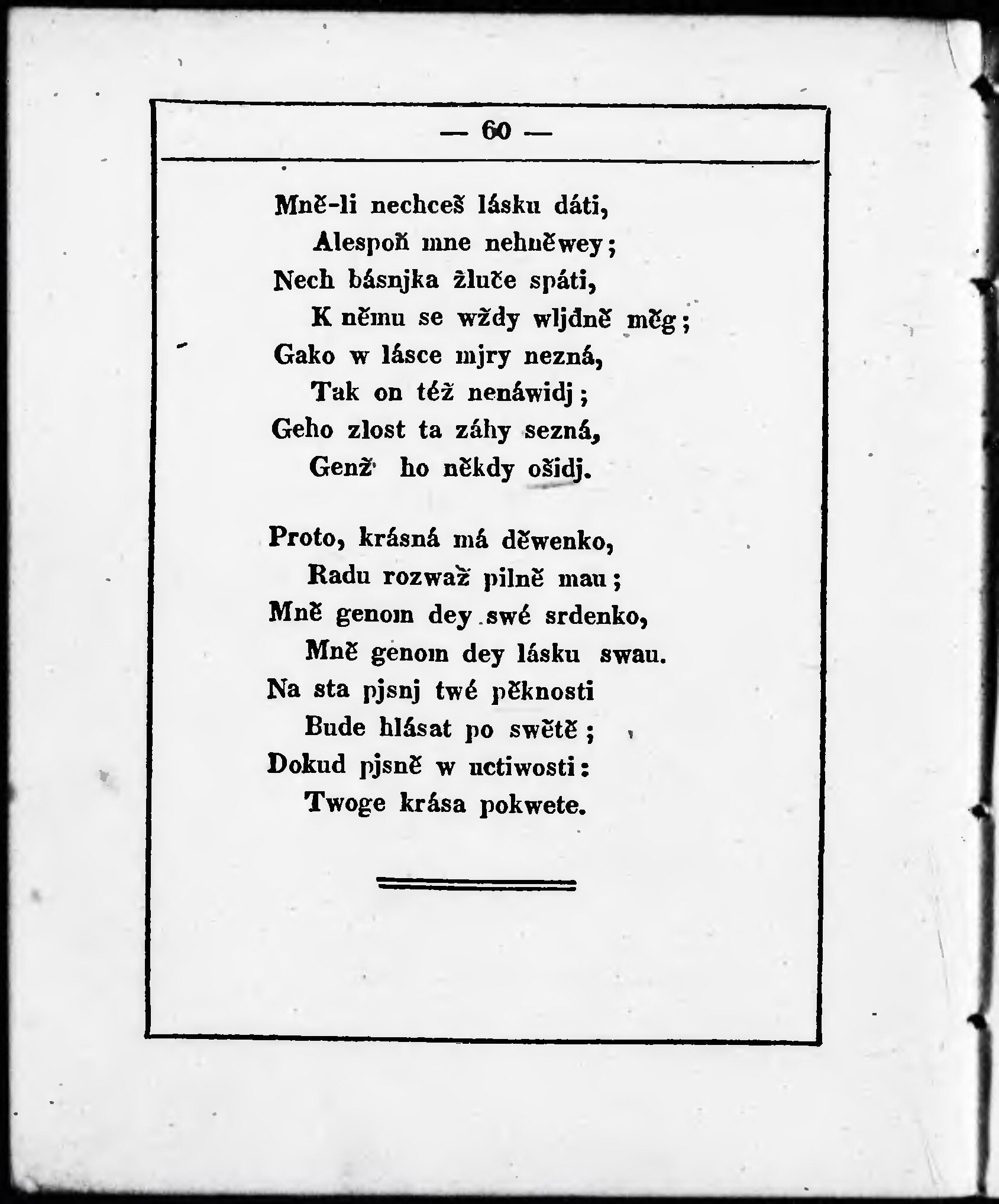 — 60 —

Mně-li nechceš lásku dáti,
Alespoň mne nehněwey;
Nech básnjka žluče spáti,
K němu se wždy wljdně měg;
Gako w lásce mjry nezná,
Tak on též nenáwidj;
Geho zlost ta záhy sezná,
Genž ho někdy ošidj.

Proto, krásná má děwenko,
Radu rozwaž pilně mau;
Mně genom dey swé srdenko,
Mně genom dey lásku swau.
Na sta pjsnj twé pěknosti
Bude hlásat po swětě;
Dokud pjsně w uctiwosti:
Twoge krása pokwete.